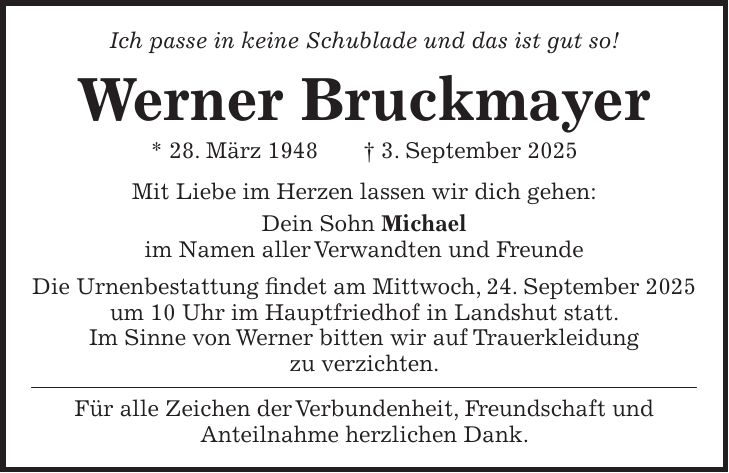 Ich passe in keine Schublade und das ist gut so!

Werner Bruckmayer

* 28. März 1948 † 3. September 2025

Mit Liebe im Herzen lassen wir dich gehen:
Dein Sohn Michael
im Namen aller Verwandten und Freunde

Die Urnenbestattung findet am Mittwoch, 24. September 2025 um 10 Uhr im Hauptfriedhof in Landshut statt. Im Sinne von Werner bitten wir auf Trauerkleidung zu verzichten.

Für alle Zeichen der Verbundenheit, Freundschaft und Anteilnahme herzlichen Dank.